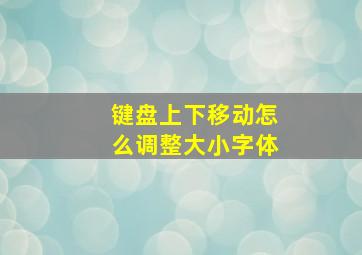 键盘上下移动怎么调整大小字体